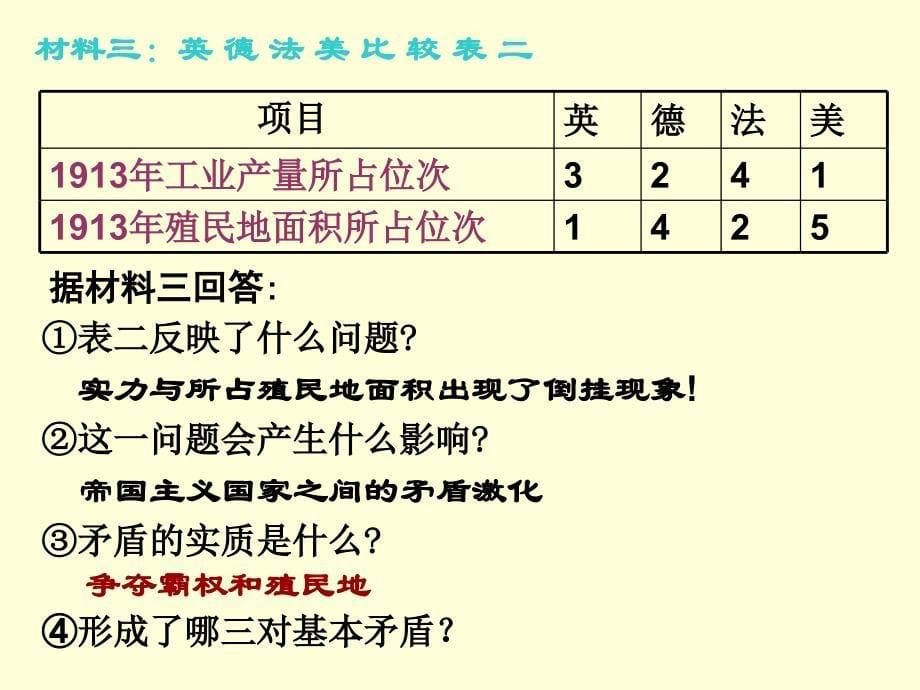 材料三：英 德 法 美 比 较 表 二

| 项目 | 英 | 德 | 法 | 美 |
|---|---|---|---|---|
| 1913年工业产量所占位次 | 3 | 2 | 4 | 1 |
| 1913年殖民地面积所占位次 | 1 | 4 | 2 | 5 |

据材料三回答:

①表二反映了什么问题?

实力与所占殖民地面积出现了倒挂现象!

②这一问题会产生什么影响?

帝国主义国家之间的矛盾激化

③矛盾的实质是什么?

争夺霸权和殖民地

④形成了哪三对基本矛盾？